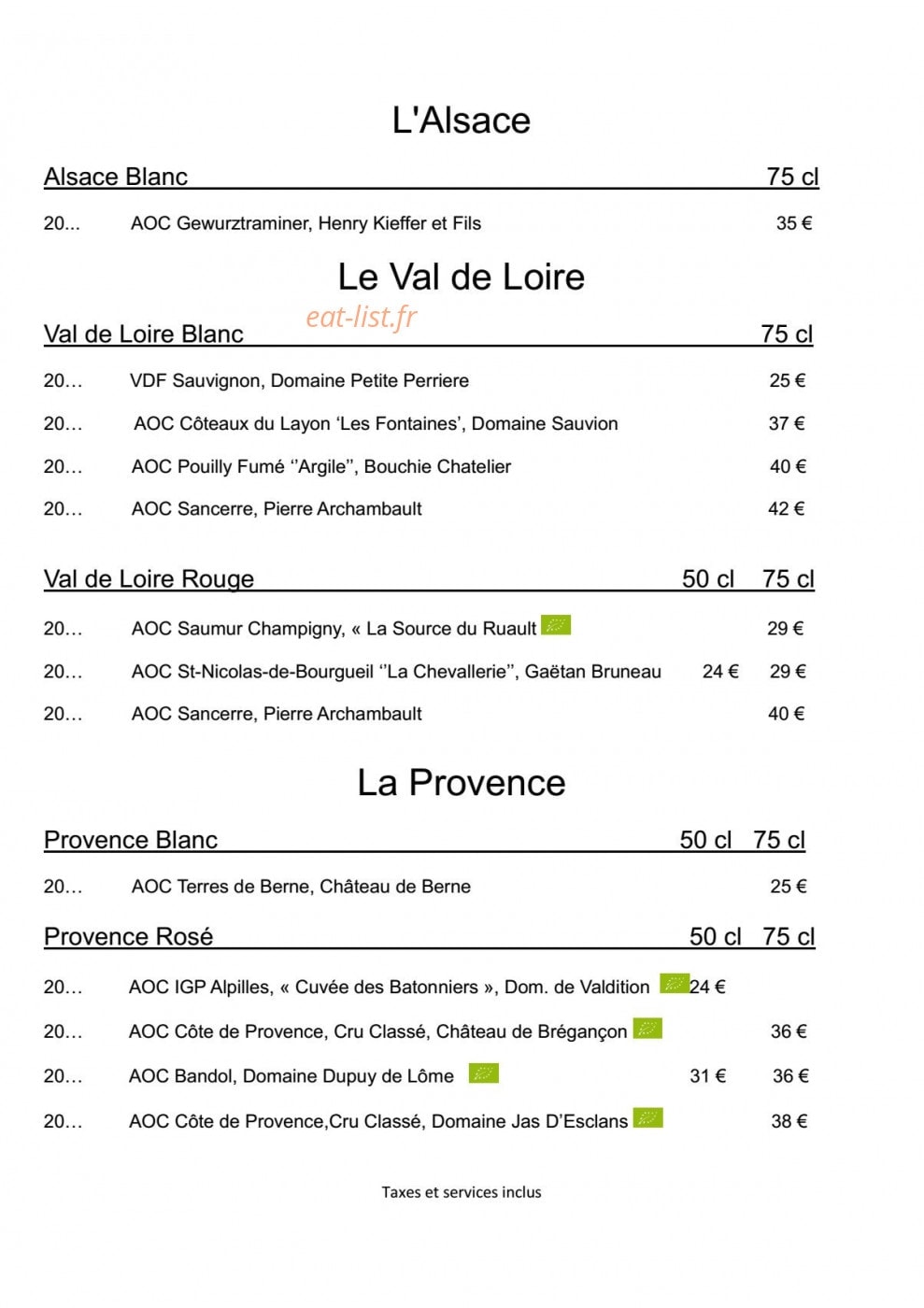 L'Alsace

Alsace Blanc 75 cl

20... AOC Gewurztraminer, Henry Kieffer et Fils 35 €

Le Val de Loire

Val de Loire Blanc 75 cl

20… VDF Sauvignon, Domaine Petite Perriere 25 €

20… AOC Côteaux du Layon 'Les Fontaines', Domaine Sauvion 37 €

20… AOC Pouilly Fumé ''Argile'', Bouchie Chatelier 40 €

20… AOC Sancerre, Pierre Archambault 42 €

Val de Loire Rouge 50 cl 75 cl

20… AOC Saumur Champigny, « La Source du Ruault 29 €

20… AOC St-Nicolas-de-Bourgueil ''La Chevallerie'', Gaëtan Bruneau 24 € 29 €

20… AOC Sancerre, Pierre Archambault 40 €

La Provence

Provence Blanc 50 cl 75 cl

20… AOC Terres de Berne, Château de Berne 25 €

Provence Rosé 50 cl 75 cl

20… AOC IGP Alpilles, « Cuvée des Batonniers », Dom. de Valdition 24 €

20… AOC Côte de Provence, Cru Classé, Château de Brégançon 36 €

20… AOC Bandol, Domaine Dupuy de Lôme 31 € 36 €

20… AOC Côte de Provence,Cru Classé, Domaine Jas D'Esclans 38 €

Taxes et services inclus

eat-list.fr